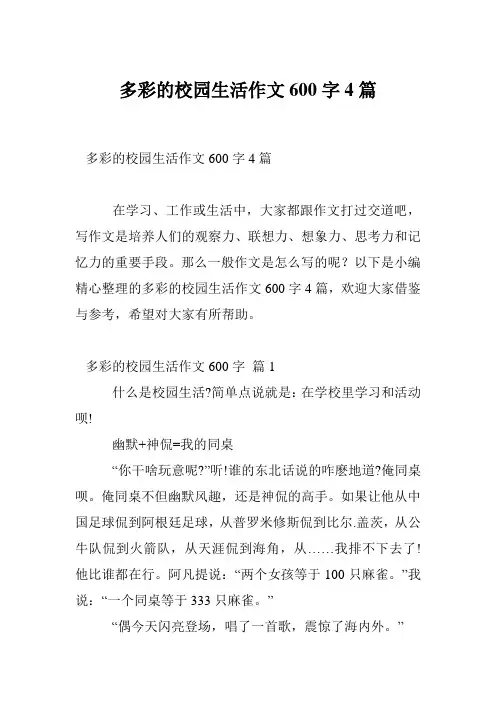 多彩的校园生活作文 600 字 4 篇

多彩的校园生活作文 600 字 4 篇

在学习、工作或生活中，大家都跟作文打过交道吧，写作文是培养人们的观察力、联想力、想象力、思考力和记忆力的重要手段。那么一般作文是怎么写的呢？以下是小编精心整理的多彩的校园生活作文 600 字 4 篇，欢迎大家借鉴与参考，希望对大家有所帮助。

多彩的校园生活作文 600 字 篇 1

什么是校园生活?简单点说就是：在学校里学习和活动呗!

幽默+神侃=我的同桌

“你干啥玩意呢?”听!谁的东北话说的咋麽地道?俺同桌呗。俺同桌不但幽默风趣，还是神侃的高手。如果让他从中国足球侃到阿根廷足球，从普罗米修斯侃到比尔.盖茨，从公牛队侃到火箭队，从天涯侃到海角，从……我排不下去了!他比谁都在行。阿凡提说：“两个女孩等于 100 只麻雀。”我说：“一个同桌等于 333 只麻雀。”

“偶今天闪亮登场，唱了一首歌，震惊了海内外。”